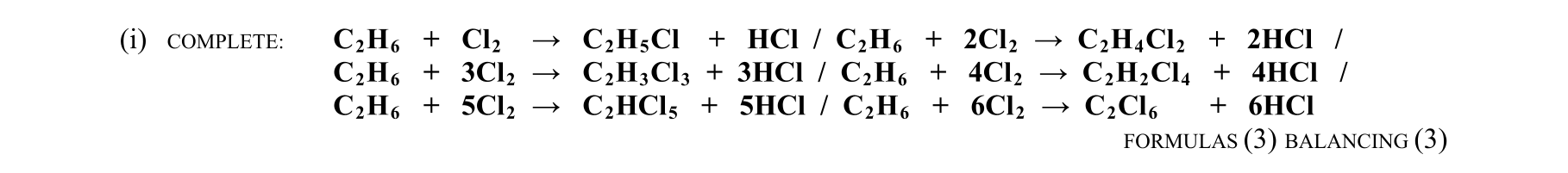 (i) COMPLETE: $C_2H_6 + Cl_2 \rightarrow C_2H_5Cl + HCl$ / $C_2H_6 + 2Cl_2 \rightarrow C_2H_4Cl_2 + 2HCl$ / $C_2H_6 + 3Cl_2 \rightarrow C_2H_3Cl_3 + 3HCl$ / $C_2H_6 + 4Cl_2 \rightarrow C_2H_2Cl_4 + 4HCl$ / $C_2H_6 + 5Cl_2 \rightarrow C_2HCl_5 + 5HCl$ / $C_2H_6 + 6Cl_2 \rightarrow C_2Cl_6 + 6HCl$

FORMULAS (3) BALANCING (3)